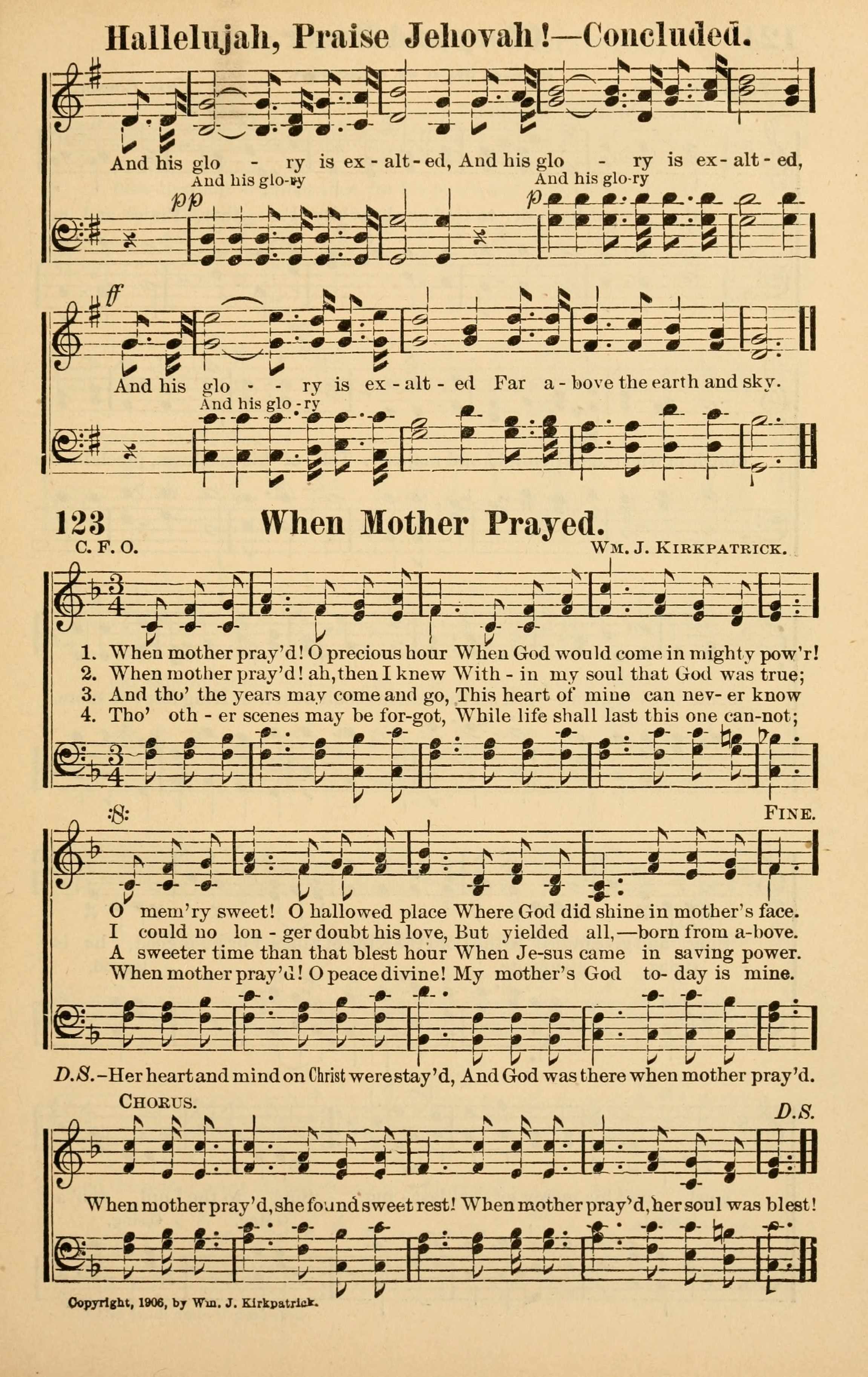 Hallelujah, Praise Jehovah!—Concluded.

And his glo - ry is ex - alt - ed, And his glo - ry is ex - alt - ed,

And his glo-ry And his glo-ry

pp p

ff

And his glo - - ry is ex - alt - ed Far a - bove the earth and sky.

And his glo - ry

123 When Mother Prayed.

C. F. O. Wm. J. Kirkpatrick.

1. When mother pray'd! O precious hour When God would come in mighty pow'r!
2. When mother pray'd! ah, then I knew With - in my soul that God was true;
3. And tho' the years may come and go, This heart of mine can nev - er know
4. Tho' oth - er scenes may be for-got, While life shall last this one can-not;

Fine.

O mem'ry sweet! O hallowed place Where God did shine in mother's face.
I could no lon - ger doubt his love, But yielded all,—born from a-bove.
A sweeter time than that blest hour When Je-sus came in saving power.
When mother pray'd! O peace divine! My mother's God to- day is mine.

D.S.–Her heart and mind on Christ were stay'd, And God was there when mother pray'd.

Chorus. D.S.

When mother pray'd, she found sweet rest! When mother pray'd, her soul was blest!

Copyright, 1906, by Wm. J. Kirkpatrick.